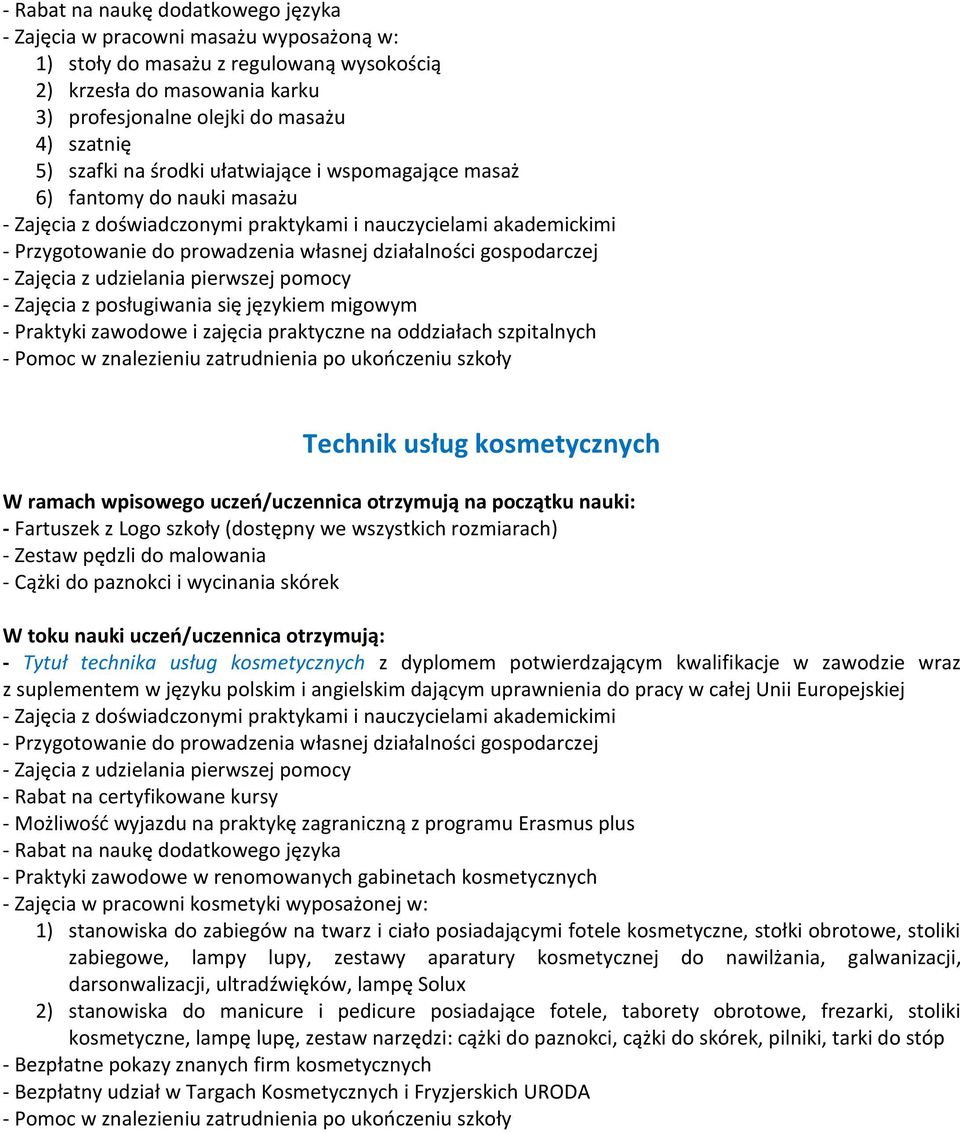 - Rabat na naukę dodatkowego języka
- Zajęcia w pracowni masażu wyposażoną w:
1) stoły do masażu z regulowaną wysokością
2) krzesła do masowania karku
3) profesjonalne olejki do masażu
4) szatnię
5) szafki na środki ułatwiające i wspomagające masaż
6) fantomy do nauki masażu
- Zajęcia z doświadczonymi praktykami i nauczycielami akademickimi
- Przygotowanie do prowadzenia własnej działalności gospodarczej
- Zajęcia z udzielania pierwszej pomocy
- Zajęcia z posługiwania się językiem migowym
- Praktyki zawodowe i zajęcia praktyczne na oddziałach szpitalnych
- Pomoc w znalezieniu zatrudnienia po ukończeniu szkoły

Technik usług kosmetycznych

W ramach wpisowego uczeń/uczennica otrzymują na początku nauki:
- Fartuszek z Logo szkoły (dostępny we wszystkich rozmiarach)
- Zestaw pędzli do malowania
- Cążki do paznokci i wycinania skórek

W toku nauki uczeń/uczennica otrzymują:
- Tytuł technika usług kosmetycznych z dyplomem potwierdzającym kwalifikacje w zawodzie wraz z suplementem w języku polskim i angielskim dającym uprawnienia do pracy w całej Unii Europejskiej
- Zajęcia z doświadczonymi praktykami i nauczycielami akademickimi
- Przygotowanie do prowadzenia własnej działalności gospodarczej
- Zajęcia z udzielania pierwszej pomocy
- Rabat na certyfikowane kursy
- Możliwość wyjazdu na praktykę zagraniczną z programu Erasmus plus
- Rabat na naukę dodatkowego języka
- Praktyki zawodowe w renomowanych gabinetach kosmetycznych
- Zajęcia w pracowni kosmetyki wyposażonej w:
1) stanowiska do zabiegów na twarz i ciało posiadającymi fotele kosmetyczne, stołki obrotowe, stoliki zabiegowe, lampy lupy, zestawy aparatury kosmetycznej do nawilżania, galwanizacji, darsonwalizacji, ultradźwięków, lampę Solux
2) stanowiska do manicure i pedicure posiadające fotele, taborety obrotowe, frezarki, stoliki kosmetyczne, lampę lupę, zestaw narzędzi: cążki do paznokci, cążki do skórek, pilniki, tarki do stóp
- Bezpłatne pokazy znanych firm kosmetycznych
- Bezpłatny udział w Targach Kosmetycznych i Fryzjerskich URODA
- Pomoc w znalezieniu zatrudnienia po ukończeniu szkoły